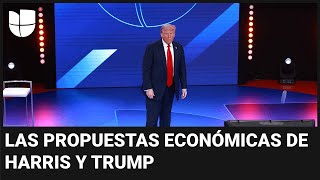 LAS PROPUESTAS ECONÓMICAS DE HARRIS Y TRUMP